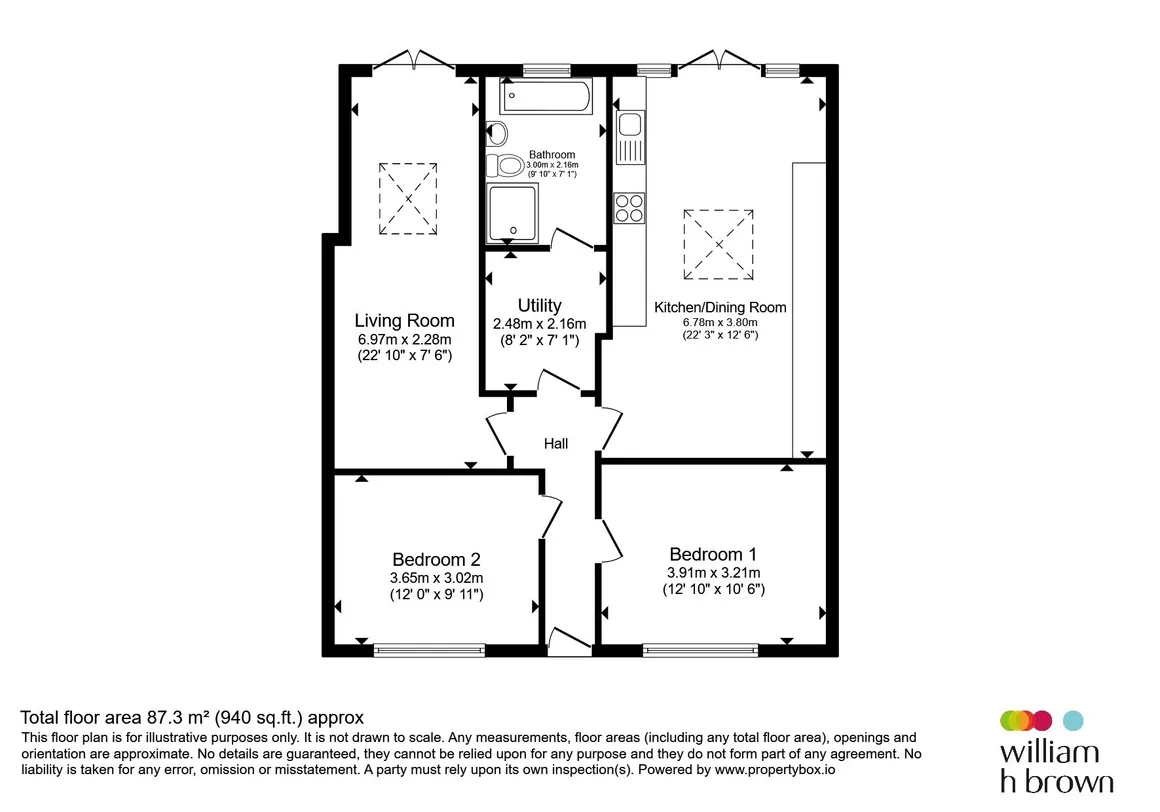 Bathroom
3.00m x 2.16m
(9' 10" x 7' 1")

Living Room
6.97m x 2.28m
(22' 10" x 7' 6")

Utility
2.48m x 2.16m
(8' 2" x 7' 1")

Kitchen/Dining Room
6.78m x 3.80m
(22' 3" x 12' 6")

Hall

Bedroom 2
3.65m x 3.02m
(12' 0" x 9' 11")

Bedroom 1
3.91m x 3.21m
(12' 10" x 10' 6")

Total floor area 87.3 m² (940 sq.ft.) approx
This floor plan is for illustrative purposes only. It is not drawn to scale. Any measurements, floor areas (including any total floor area), openings and orientation are approximate. No details are guaranteed, they cannot be relied upon for any purpose and they do not form part of any agreement. No liability is taken for any error, omission or misstatement. A party must rely upon its own inspection(s). Powered by www.propertybox.io

william
h brown